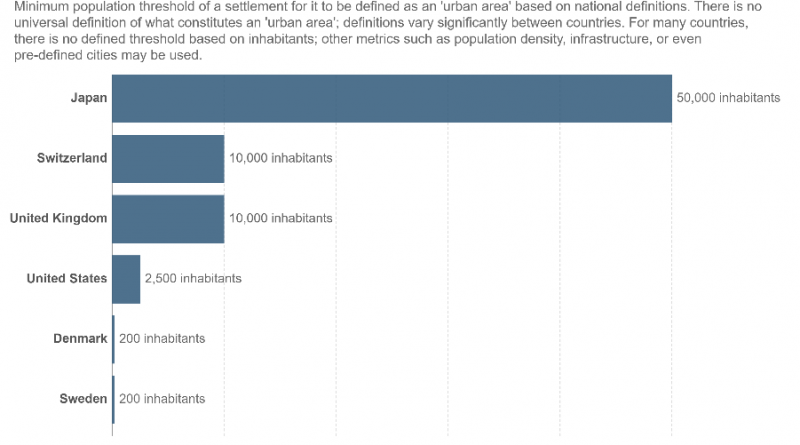 Minimum population threshold of a settlement for it to be defined as an 'urban area' based on national definitions. There is no universal definition of what constitutes an 'urban area'; definitions vary significantly between countries. For many countries, there is no defined threshold based on inhabitants; other metrics such as population density, infrastructure, or even pre-defined cities may be used.

Japan 50,000 inhabitants

Switzerland 10,000 inhabitants

United Kingdom 10,000 inhabitants

United States 2,500 inhabitants

Denmark 200 inhabitants

Sweden 200 inhabitants